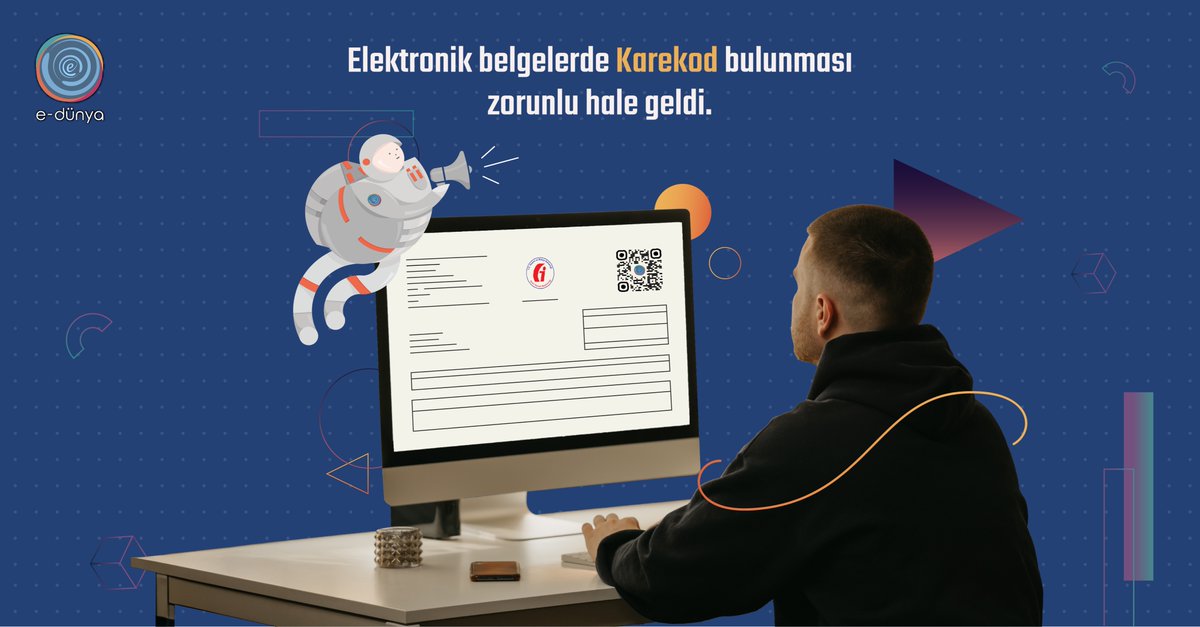 e-dünya

Elektronik belgelerde Karekod bulunması zorunlu hale geldi.